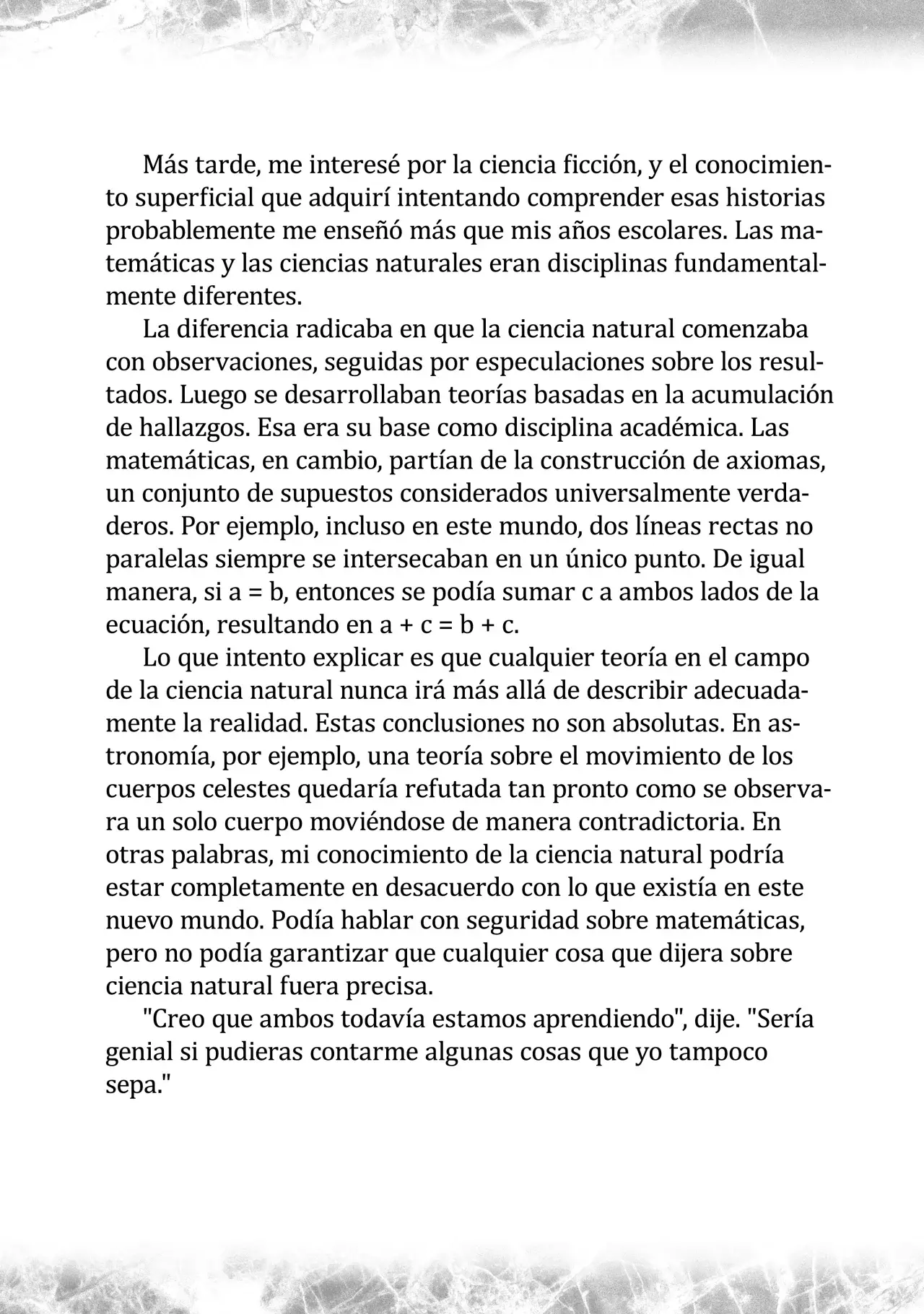 Más tarde, me interesé por la ciencia ficción, y el conocimiento superficial que adquirí intentando comprender esas historias probablemente me enseñó más que mis años escolares. Las matemáticas y las ciencias naturales eran disciplinas fundamentalmente diferentes.

La diferencia radicaba en que la ciencia natural comenzaba con observaciones, seguidas por especulaciones sobre los resultados. Luego se desarrollaban teorías basadas en la acumulación de hallazgos. Esa era su base como disciplina académica. Las matemáticas, en cambio, partían de la construcción de axiomas, un conjunto de supuestos considerados universalmente verdaderos. Por ejemplo, incluso en este mundo, dos líneas rectas no paralelas siempre se intersecaban en un único punto. De igual manera, si $a = b$, entonces se podía sumar c a ambos lados de la ecuación, resultando en $a + c = b + c$.

Lo que intento explicar es que cualquier teoría en el campo de la ciencia natural nunca irá más allá de describir adecuadamente la realidad. Estas conclusiones no son absolutas. En astronomía, por ejemplo, una teoría sobre el movimiento de los cuerpos celestes quedaría refutada tan pronto como se observara un solo cuerpo moviéndose de manera contradictoria. En otras palabras, mi conocimiento de la ciencia natural podría estar completamente en desacuerdo con lo que existía en este nuevo mundo. Podía hablar con seguridad sobre matemáticas, pero no podía garantizar que cualquier cosa que dijera sobre ciencia natural fuera precisa.

"Creo que ambos todavía estamos aprendiendo", dije. "Sería genial si pudieras contarme algunas cosas que yo tampoco sepa."